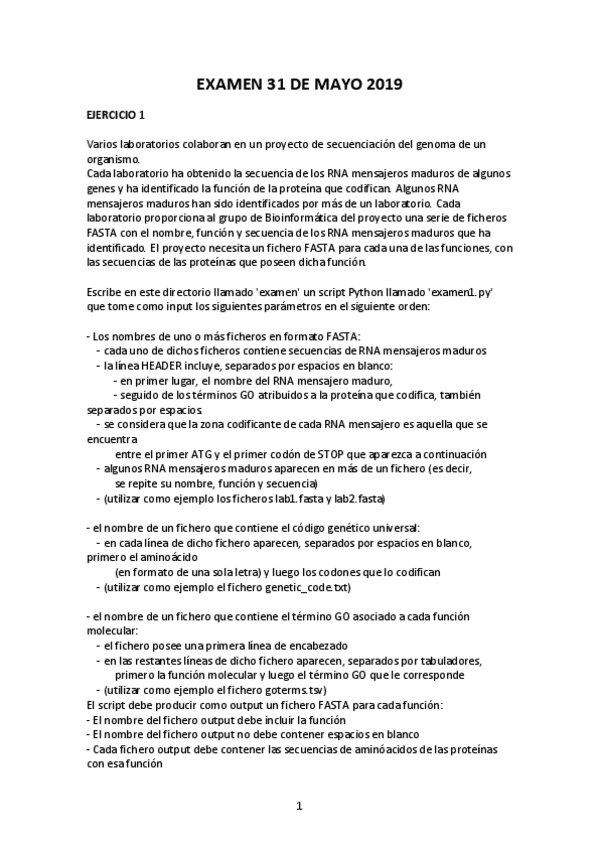 EXAMEN 31 DE MAYO 2019

EJERCICIO 1

Varios laboratorios colaboran en un proyecto de secuenciación del genoma de un organismo.
Cada laboratorio ha obtenido la secuencia de los RNA mensajeros maduros de algunos genes y ha identificado la función de la proteína que codifican. Algunos RNA mensajeros maduros han sido identificados por más de un laboratorio. Cada laboratorio proporciona al grupo de Bioinformática del proyecto una serie de ficheros FASTA con el nombre, función y secuencia de los RNA mensajeros maduros que ha identificado. El proyecto necesita un fichero FASTA para cada una de las funciones, con las secuencias de las proteínas que poseen dicha función.

Escribe en este directorio llamado 'examen' un script Python llamado 'examen1.py' que tome como input los siguientes parámetros en el siguiente orden:

- Los nombres de uno o más ficheros en formato FASTA:
- cada uno de dichos ficheros contiene secuencias de RNA mensajeros maduros
- la línea HEADER incluye, separados por espacios en blanco:
- en primer lugar, el nombre del RNA mensajero maduro,
- seguido de los términos GO atribuidos a la proteína que codifica, también separados por espacios.
- se considera que la zona codificante de cada RNA mensajero es aquella que se encuentra
entre el primer ATG y el primer codón de STOP que aparezca a continuación
- algunos RNA mensajeros maduros aparecen en más de un fichero (es decir, se repite su nombre, función y secuencia)
- (utilizar como ejemplo los ficheros lab1.fasta y lab2.fasta)

- el nombre de un fichero que contiene el código genético universal:
- en cada línea de dicho fichero aparecen, separados por espacios en blanco, primero el aminoácido
(en formato de una sola letra) y luego los codones que lo codifican
- (utilizar como ejemplo el fichero genetic_code.txt)

- el nombre de un fichero que contiene el término GO asociado a cada función molecular:
- el fichero posee una primera línea de encabezado
- en las restantes líneas de dicho fichero aparecen, separados por tabuladores, primero la función molecular y luego el término GO que le corresponde
- (utilizar como ejemplo el fichero goterms.tsv)
El script debe producir como output un fichero FASTA para cada función:
- El nombre del fichero output debe incluir la función
- El nombre del fichero output no debe contener espacios en blanco
- Cada fichero output debe contener las secuencias de aminóacidos de las proteínas con esa función

1